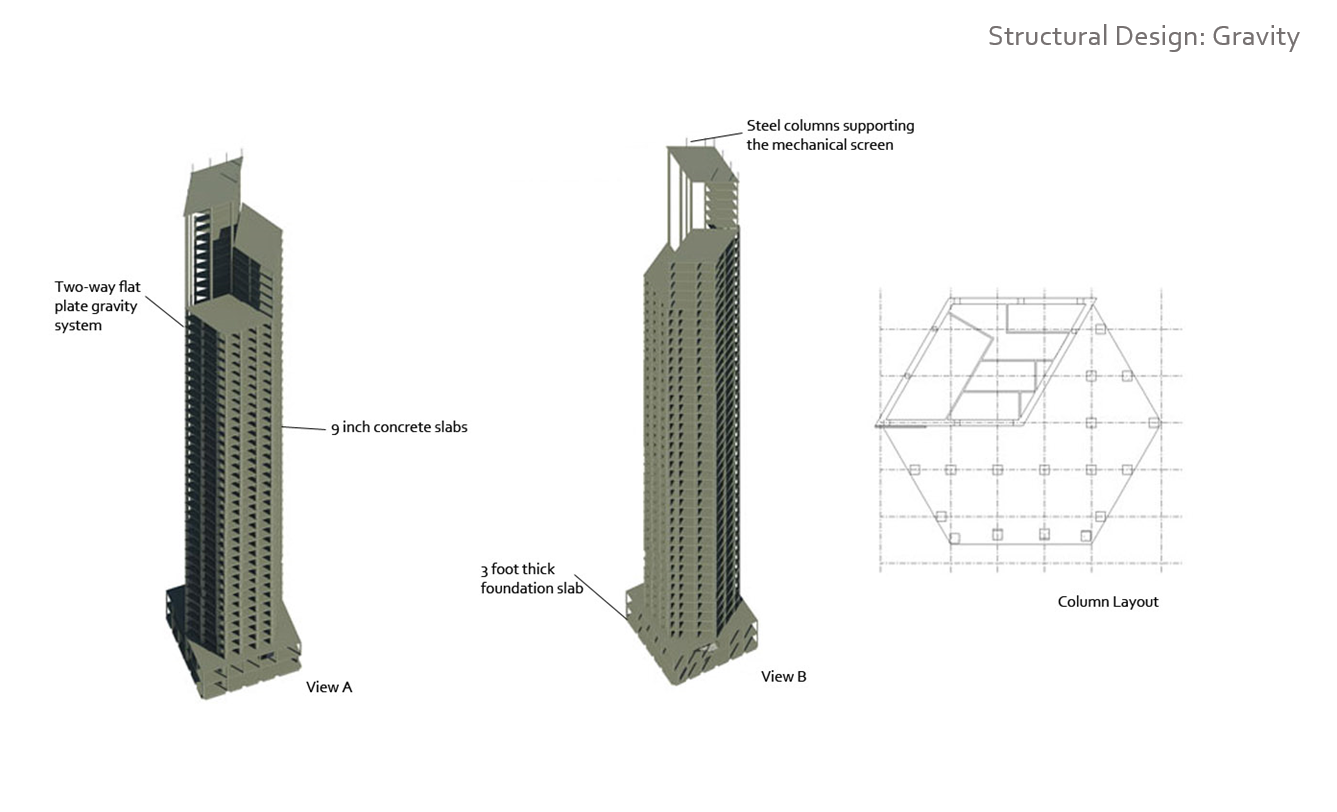 Structural Design: Gravity

Two-way flat plate gravity system

9 inch concrete slabs

View A

Steel columns supporting the mechanical screen

3 foot thick foundation slab

View B

Column Layout